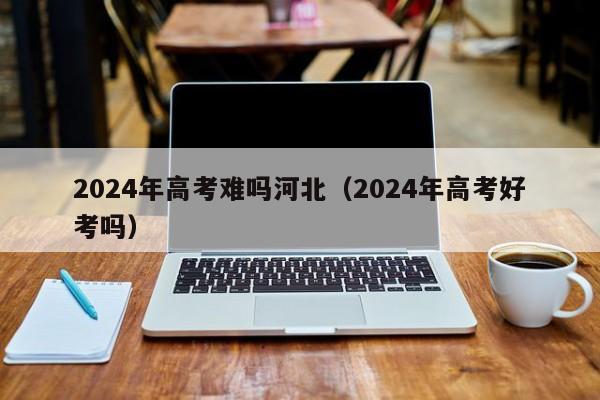 2024年高考难吗河北（2024年高考好考吗）